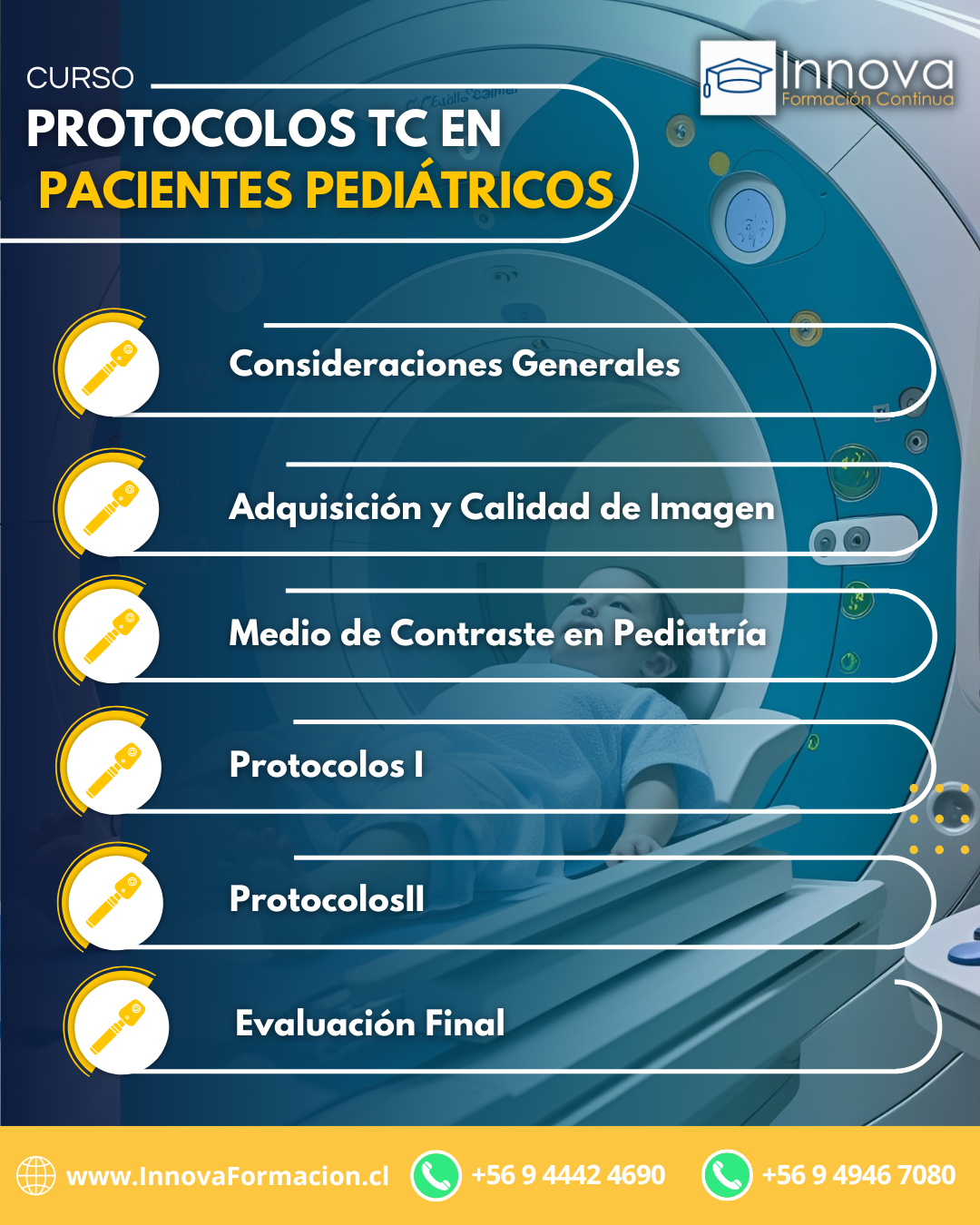 CURSO
PROTOCOLOS TC EN
PACIENTES PEDIÁTRICOS

Innova
Formación Continua

Consideraciones Generales

Adquisición y Calidad de Imagen

Medio de Contraste en Pediatría

Protocolos I

ProtocolosII

Evaluación Final

www.InnovaFormacion.cl
+56 9 4442 4690
+56 9 4946 7080